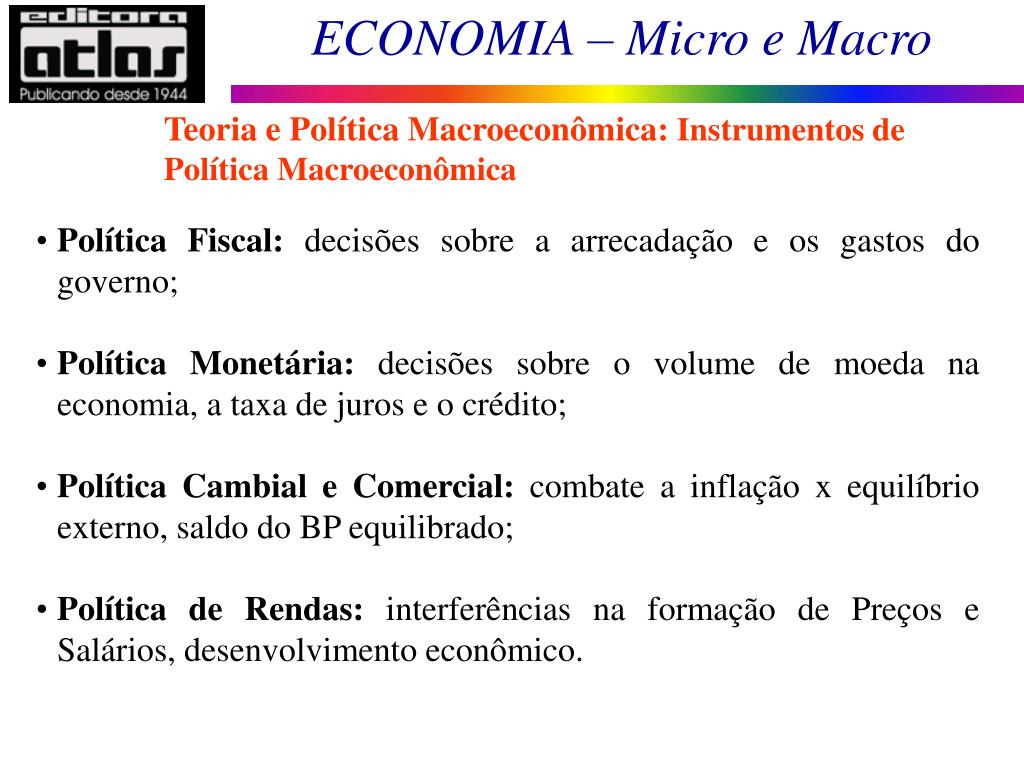 editora
atlas
Publicando desde 1944

ECONOMIA – Micro e Macro

Teoria e Política Macroeconômica: Instrumentos de Política Macroeconômica

• Política Fiscal: decisões sobre a arrecadação e os gastos do governo;

• Política Monetária: decisões sobre o volume de moeda na economia, a taxa de juros e o crédito;

• Política Cambial e Comercial: combate a inflação x equilíbrio externo, saldo do BP equilibrado;

• Política de Rendas: interferências na formação de Preços e Salários, desenvolvimento econômico.